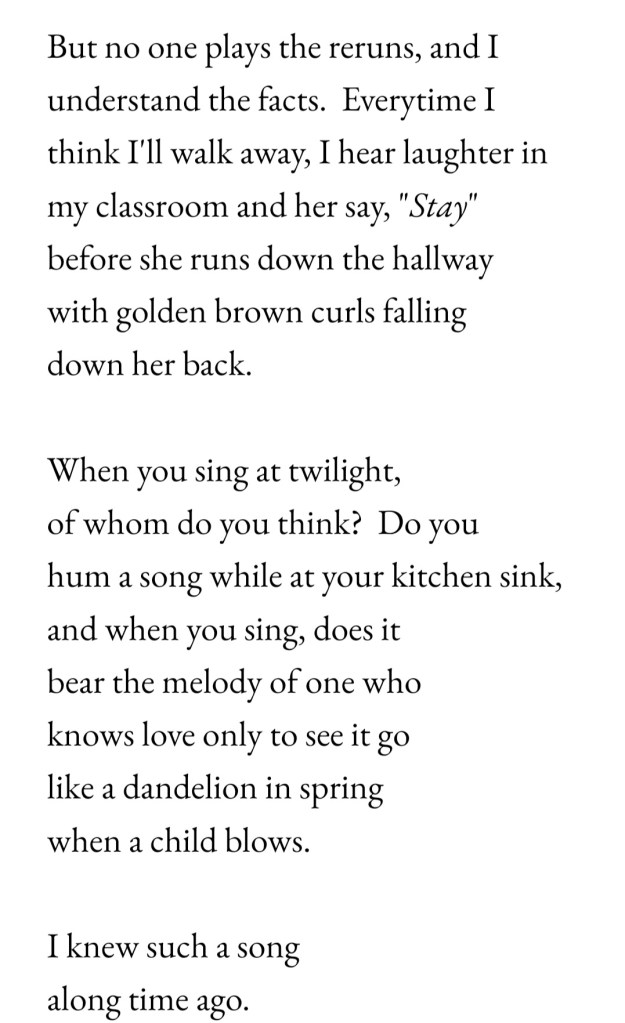 But no one plays the reruns, and I
understand the facts.  Everytime I
think I'll walk away, I hear laughter in
my classroom and her say, "Stay"
before she runs down the hallway
with golden brown curls falling
down her back.

When you sing at twilight,
of whom do you think?  Do you
hum a song while at your kitchen sink,
and when you sing, does it
bear the melody of one who
knows love only to see it go
like a dandelion in spring
when a child blows.

I knew such a song
along time ago.